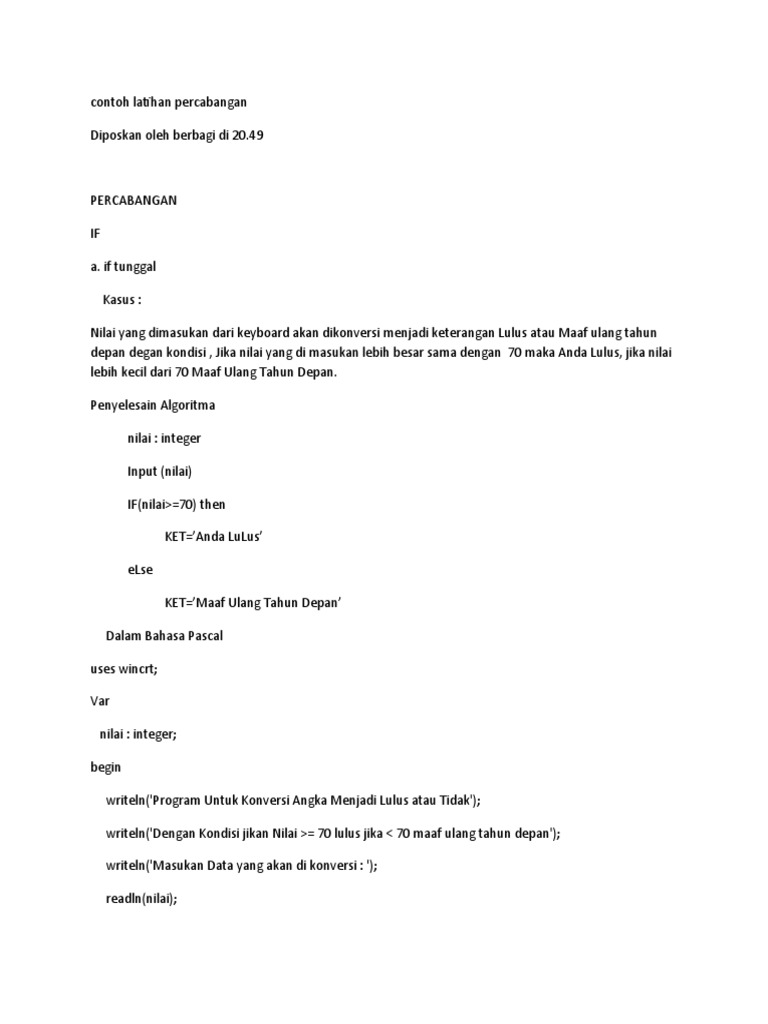 contoh latihan percabangan

Diposkan oleh berbagi di 20.49

PERCABANGAN

IF

a. if tunggal

Kasus :

Nilai yang dimasukan dari keyboard akan dikonversi menjadi keterangan Lulus atau Maaf ulang tahun depan degan kondisi , Jika nilai yang di masukan lebih besar sama dengan 70 maka Anda Lulus, jika nilai lebih kecil dari 70 Maaf Ulang Tahun Depan.

Penyelesain Algoritma

nilai : integer

Input (nilai)

IF(nilai>=70) then

KET='Anda LuLus'

eLse

KET='Maaf Ulang Tahun Depan'

Dalam Bahasa Pascal

uses wincrt;

Var

nilai : integer;

begin

writeln('Program Untuk Konversi Angka Menjadi Lulus atau Tidak');

writeln('Dengan Kondisi jikan Nilai >= 70 lulus jika < 70 maaf ulang tahun depan');

writeln('Masukan Data yang akan di konversi : ');

readln(nilai);